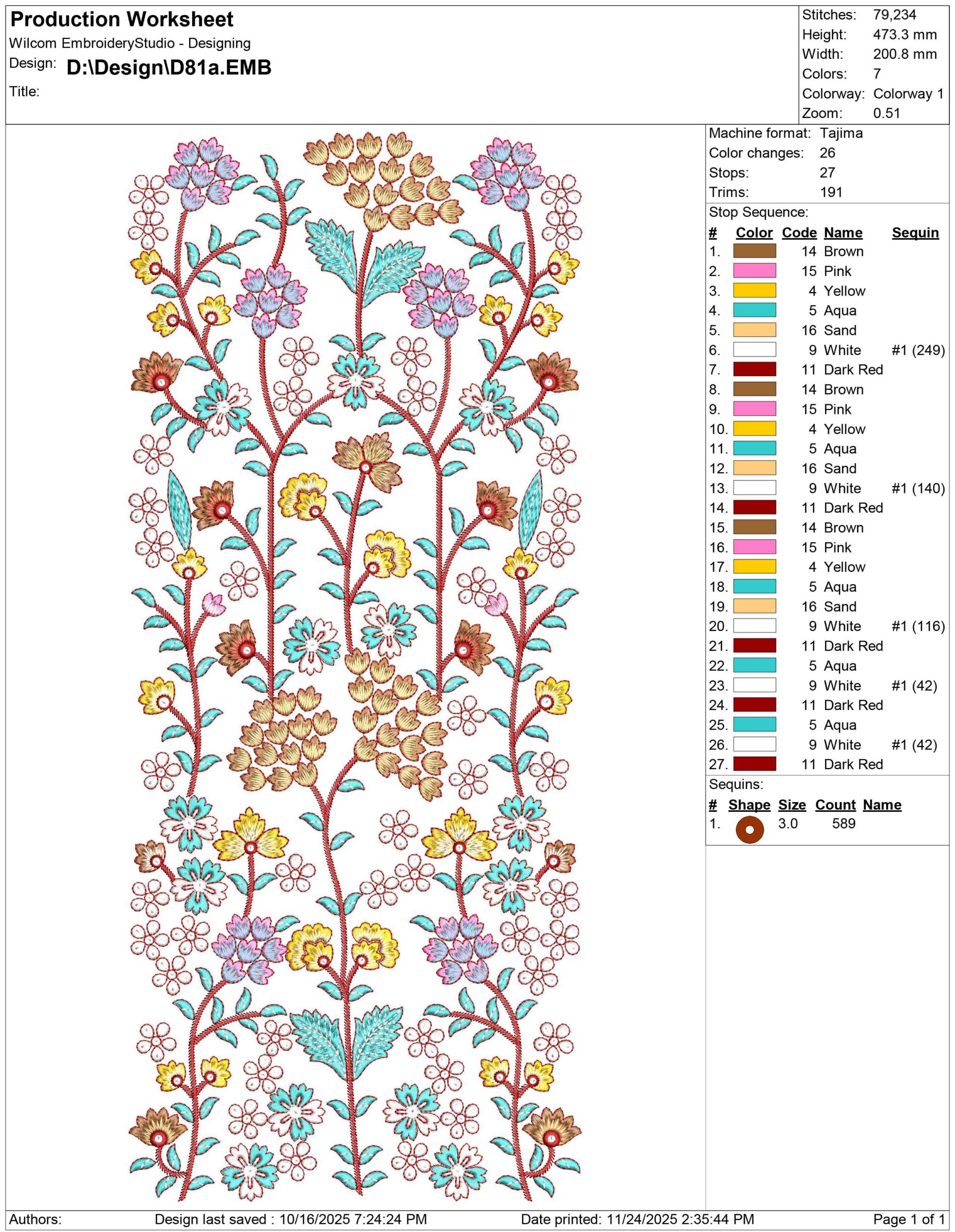 Production Worksheet
Wilcom EmbroideryStudio - Designing
Design: D:\Design\D81a.EMB
Title:

| | |
|---|---|
| Stitches: | 79,234 |
| Height: | 473.3 mm |
| Width: | 200.8 mm |
| Colors: | 7 |
| Colorway: | Colorway 1 |
| Zoom: | 0.51 |

| | |
|---|---|
| Machine format: | Tajima |
| Color changes: | 26 |
| Stops: | 27 |
| Trims: | 191 |

Stop Sequence:

| # | Color | Code | Name | Sequin |
|---|---|---|---|---|
| 1. | | 14 | Brown | |
| 2. | | 15 | Pink | |
| 3. | | 4 | Yellow | |
| 4. | | 5 | Aqua | |
| 5. | | 16 | Sand | |
| 6. | | 9 | White | #1 (249) |
| 7. | | 11 | Dark Red | |
| 8. | | 14 | Brown | |
| 9. | | 15 | Pink | |
| 10. | | 4 | Yellow | |
| 11. | | 5 | Aqua | |
| 12. | | 16 | Sand | |
| 13. | | 9 | White | #1 (140) |
| 14. | | 11 | Dark Red | |
| 15. | | 14 | Brown | |
| 16. | | 15 | Pink | |
| 17. | | 4 | Yellow | |
| 18. | | 5 | Aqua | |
| 19. | | 16 | Sand | |
| 20. | | 9 | White | #1 (116) |
| 21. | | 11 | Dark Red | |
| 22. | | 5 | Aqua | |
| 23. | | 9 | White | #1 (42) |
| 24. | | 11 | Dark Red | |
| 25. | | 5 | Aqua | |
| 26. | | 9 | White | #1 (42) |
| 27. | | 11 | Dark Red | |

Sequins:

| # | Shape | Size | Count | Name |
|---|---|---|---|---|
| 1. | | 3.0 | 589 | |

Authors: Design last saved : 10/16/2025 7:24:24 PM Date printed: 11/24/2025 2:35:44 PM Page 1 of 1